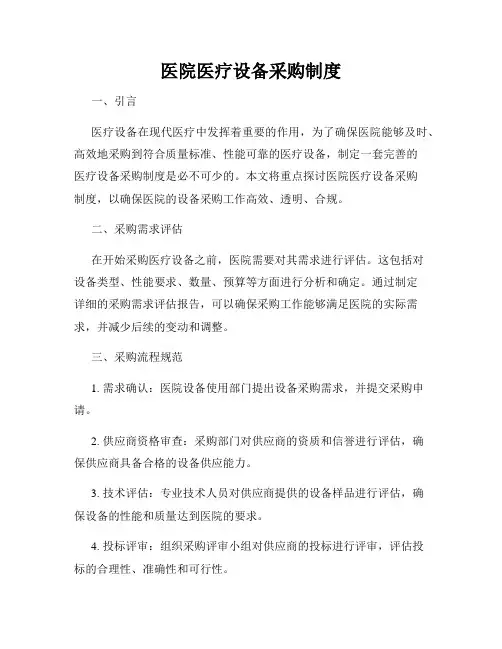 医院医疗设备采购制度

一、引言

医疗设备在现代医疗中发挥着重要的作用，为了确保医院能够及时、高效地采购到符合质量标准、性能可靠的医疗设备，制定一套完善的医疗设备采购制度是必不可少的。本文将重点探讨医院医疗设备采购制度，以确保医院的设备采购工作高效、透明、合规。

二、采购需求评估

在开始采购医疗设备之前，医院需要对其需求进行评估。这包括对设备类型、性能要求、数量、预算等方面进行分析和确定。通过制定详细的采购需求评估报告，可以确保采购工作能够满足医院的实际需求，并减少后续的变动和调整。

三、采购流程规范

1. 需求确认：医院设备使用部门提出设备采购需求，并提交采购申请。

2. 供应商资格审查：采购部门对供应商的资质和信誉进行评估，确保供应商具备合格的设备供应能力。

3. 技术评估：专业技术人员对供应商提供的设备样品进行评估，确保设备的性能和质量达到医院的要求。

4. 投标评审：组织采购评审小组对供应商的投标进行评审，评估投标的合理性、准确性和可行性。